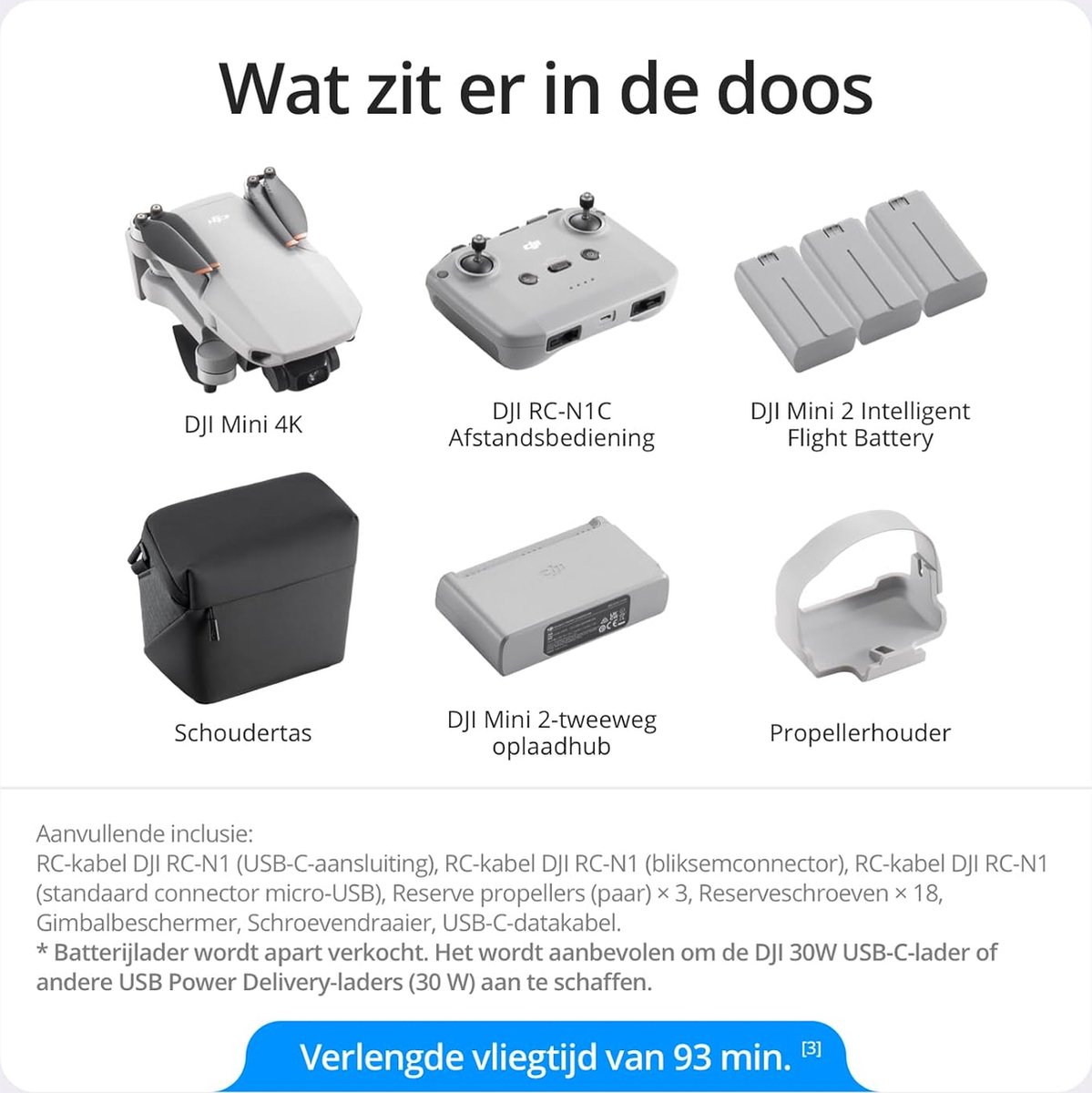 Wat zit er in de doos

DJI Mini 4K

DJI RC-N1C
Afstandsbediening

DJI Mini 2 Intelligent
Flight Battery

Schoudertas

DJI Mini 2-tweeweg
oplaadhub

Propellerhouder

Aanvullende inclusie:
RC-kabel DJI RC-N1 (USB-C-aansluiting), RC-kabel DJI RC-N1 (bliksemconnector), RC-kabel DJI RC-N1 (standaard connector micro-USB), Reserve propellers (paar) × 3, Reserveschroeven × 18, Gimbalbeschermer, Schroevendraaier, USB-C-datakabel.
* Batterijlader wordt apart verkocht. Het wordt aanbevolen om de DJI 30W USB-C-lader of andere USB Power Delivery-laders (30 W) aan te schaffen.

Verlengde vliegtijd van 93 min. [3]